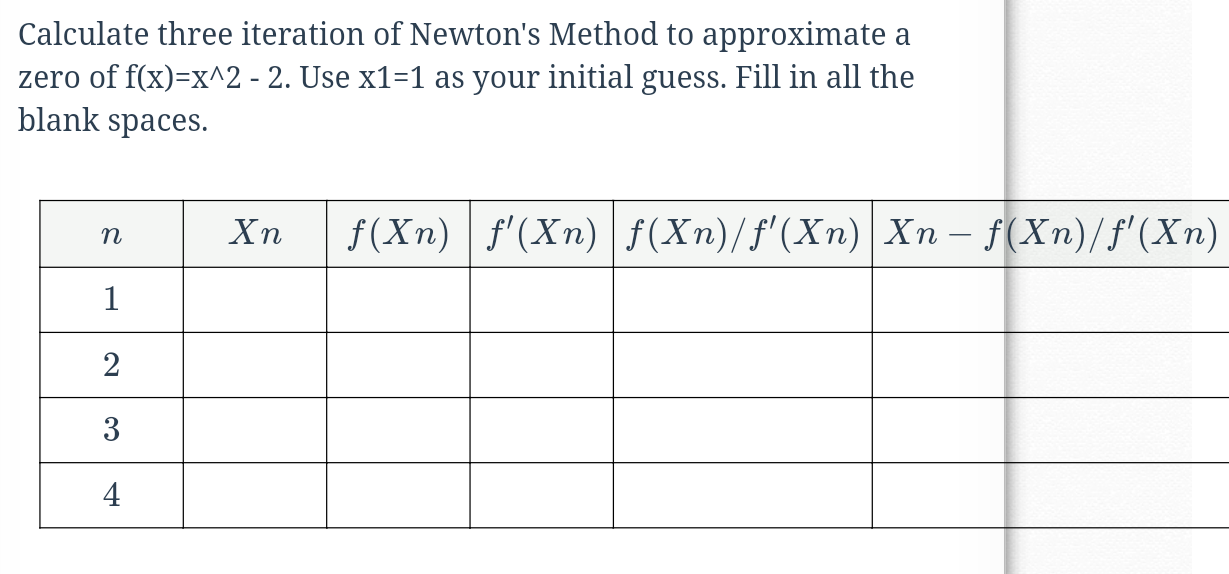 Calculate three iteration of Newton's Method to approximate a zero of f(x)=x^2 - 2. Use x1=1 as your initial guess. Fill in all the blank spaces.

| $n$ | $Xn$ | $f(Xn)$ | $f'(Xn)$ | $f(Xn)/f'(Xn)$ | $Xn - f(Xn)/f'(Xn)$ |
|---|---|---|---|---|---|
| 1 | | | | | |
| 2 | | | | | |
| 3 | | | | | |
| 4 | | | | | |